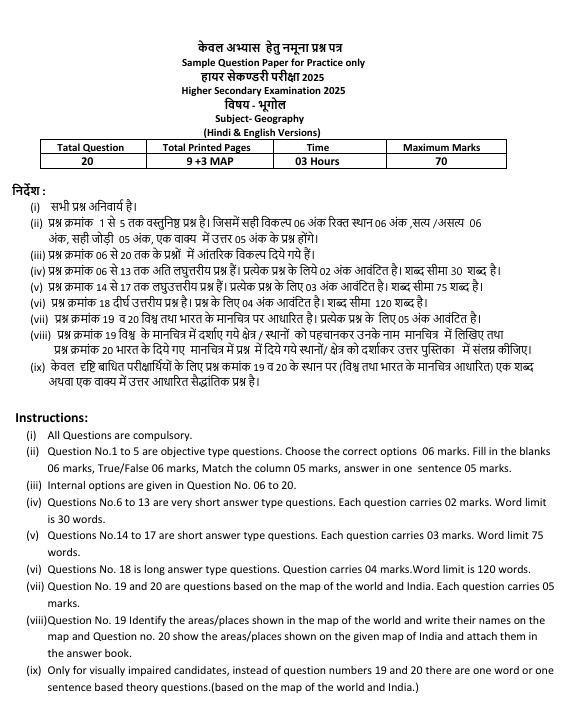 केवल अभ्यास हेतु नमूना प्रश्न पत्र
Sample Question Paper for Practice only
हायर सेकण्डरी परीक्षा 2025
Higher Secondary Examination 2025
विषय - भूगोल
Subject- Geography
(Hindi & English Versions)

| Tatal Question | Total Printed Pages | Time | Maximum Marks |
|---|---|---|---|
| 20 | 9 +3 MAP | 03 Hours | 70 |

निर्देश :
(i) सभी प्रश्न अनिवार्य है।
(ii) प्रश्न क्रमांक 1 से 5 तक वस्तुनिष्ठ प्रश्न है। जिसमें सही विकल्प 06 अंक रिक्त स्थान 06 अंक ,सत्य /असत्य 06 अंक, सही जोड़ी 05 अंक, एक वाक्य में उत्तर 05 अंक के प्रश्न होंगे।
(iii) प्रश्न क्रमांक 06 से 20 तक के प्रश्नों में आंतरिक विकल्प दिये गये हैं।
(iv) प्रश्न क्रमांक 06 से 13 तक अति लघुत्तरीय प्रश्न हैं। प्रत्येक प्रश्न के लिये 02 अंक आवंटित है। शब्द सीमा 30 शब्द है।
(v) प्रश्न क्रमाक 14 से 17 तक लघुउत्तरीय प्रश्न हैं। प्रत्येक प्रश्न के लिए 03 अंक आवंटित है। शब्द सीमा 75 शब्द है।
(vi) प्रश्न क्रमांक 18 दीर्घ उत्तरीय प्रश्न है। प्रश्न के लिए 04 अंक आवंटित है। शब्द सीमा 120 शब्द है।
(vii) प्रश्न क्रमांक 19 व 20 विश्व तथा भारत के मानचित्र पर आधारित है। प्रत्येक प्रश्न के लिए 05 अंक आवंटित है।
(viii) प्रश्न क्रमांक 19 विश्व के मानचित्र में दर्शाए गये क्षेत्र / स्थानों को पहचानकर उनके नाम मानचित्र में लिखिए तथा प्रश्न क्रमांक 20 भारत के दिये गए मानचित्र में प्रश्न में दिये गये स्थानों/ क्षेत्र को दर्शाकर उत्तर पुस्तिका में संलग्न कीजिए।
(ix) केवल दृष्टि बाधित परीक्षार्थियों के लिए प्रश्न कमांक 19 व 20 के स्थान पर (विश्व तथा भारत के मानचित्र आधारित) एक शब्द अथवा एक वाक्य में उत्तर आधारित सैद्धांतिक प्रश्न है।

Instructions:
(i) All Questions are compulsory.
(ii) Question No.1 to 5 are objective type questions. Choose the correct options 06 marks. Fill in the blanks 06 marks, True/False 06 marks, Match the column 05 marks, answer in one sentence 05 marks.
(iii) Internal options are given in Question No. 06 to 20.
(iv) Questions No.6 to 13 are very short answer type questions. Each question carries 02 marks. Word limit is 30 words.
(v) Questions No.14 to 17 are short answer type questions. Each question carries 03 marks. Word limit 75 words.
(vi) Questions No. 18 is long answer type questions. Question carries 04 marks.Word limit is 120 words.
(vii) Question No. 19 and 20 are questions based on the map of the world and India. Each question carries 05 marks.
(viii)Question No. 19 Identify the areas/places shown in the map of the world and write their names on the map and Question no. 20 show the areas/places shown on the given map of India and attach them in the answer book.
(ix) Only for visually impaired candidates, instead of question numbers 19 and 20 there are one word or one sentence based theory questions.(based on the map of the world and India.)